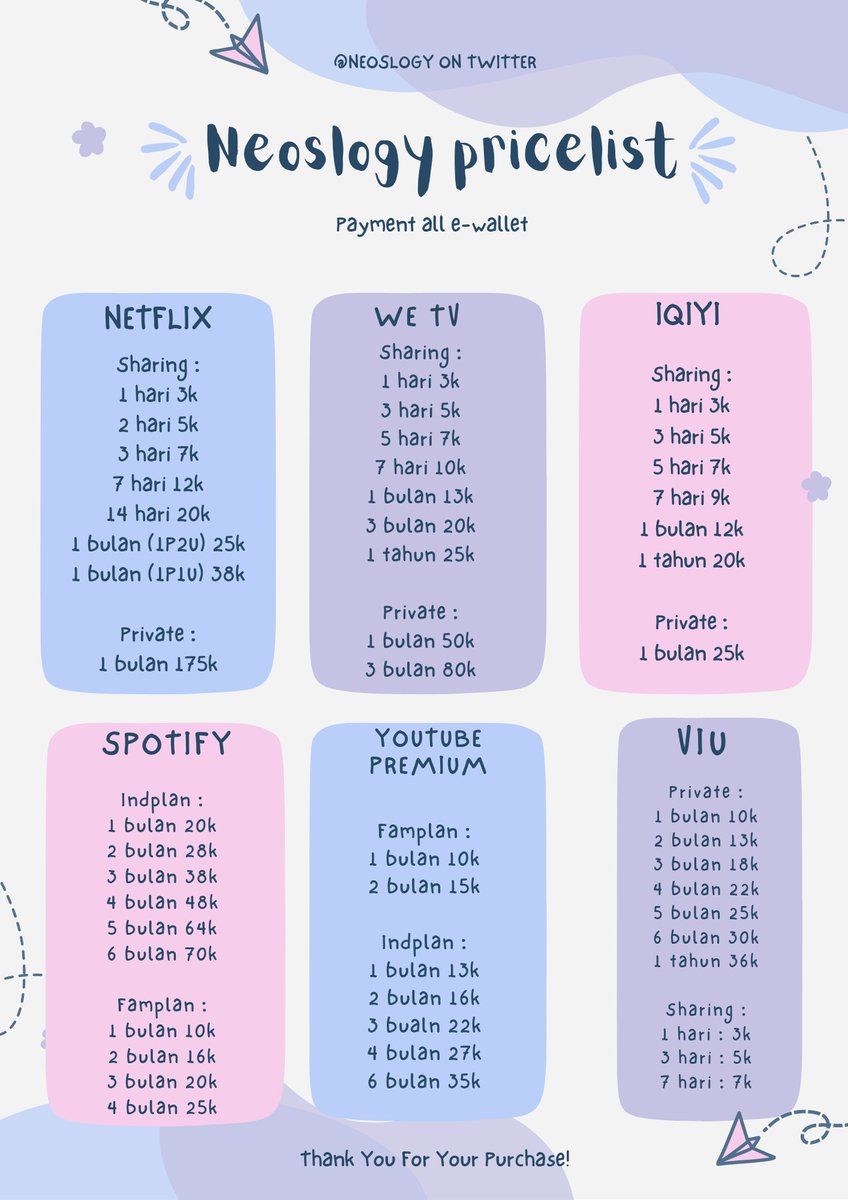 @NEOSLOGY ON TWITTER

Neoslogy pricelist

Payment all e-wallet

NETFLIX

Sharing :
1 hari 3k
2 hari 5k
3 hari 7k
7 hari 12k
14 hari 20k
1 bulan (1P2U) 25k
1 bulan (1P1U) 38k

Private :
1 bulan 175k

WE TV

Sharing :
1 hari 3k
3 hari 5k
5 hari 7k
7 hari 10k
1 bulan 13k
3 bulan 20k
1 tahun 25k

Private :
1 bulan 50k
3 bulan 80k

IQIYI

Sharing :
1 hari 3k
3 hari 5k
5 hari 7k
7 hari 9k
1 bulan 12k
1 tahun 20k

Private :
1 bulan 25k

SPOTIFY

Indplan :
1 bulan 20k
2 bulan 28k
3 bulan 38k
4 bulan 48k
5 bulan 64k
6 bulan 70k

Famplan :
1 bulan 10k
2 bulan 16k
3 bulan 20k
4 bulan 25k

YOUTUBE PREMIUM

Famplan :
1 bulan 10k
2 bulan 15k

Indplan :
1 bulan 13k
2 bulan 16k
3 bualn 22k
4 bulan 27k
6 bulan 35k

VIU

Private :
1 bulan 10k
2 bulan 13k
3 bulan 18k
4 bulan 22k
5 bulan 25k
6 bulan 30k
1 tahun 36k

Sharing :
1 hari : 3k
3 hari : 5k
7 hari : 7k

Thank You For Your Purchase!